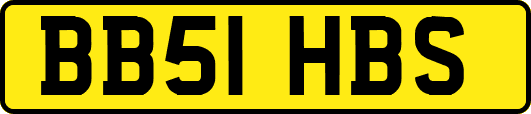 BB51 HBS